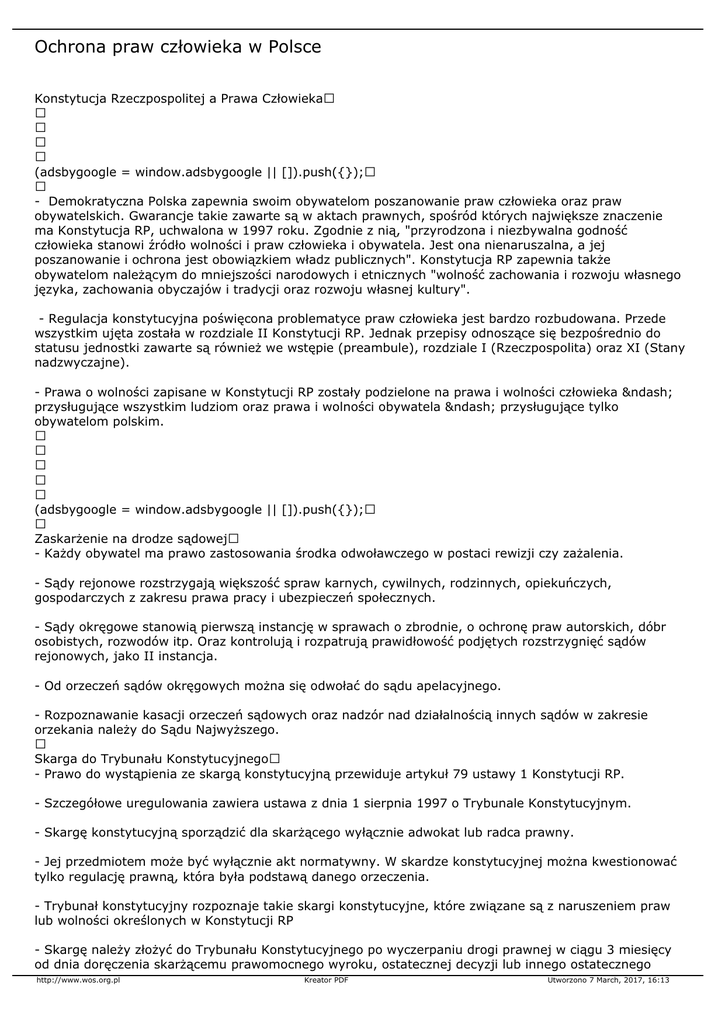 Ochrona praw człowieka w Polsce

Konstytucja Rzeczpospolitej a Prawa Człowieka□
□
□
□
□
(adsbygoogle = window.adsbygoogle || []).push({});□
□
- Demokratyczna Polska zapewnia swoim obywatelom poszanowanie praw człowieka oraz praw obywatelskich. Gwarancje takie zawarte są w aktach prawnych, spośród których największe znaczenie ma Konstytucja RP, uchwalona w 1997 roku. Zgodnie z nią, "przyrodzona i niezbywalna godność człowieka stanowi źródło wolności i praw człowieka i obywatela. Jest ona nienaruszalna, a jej poszanowanie i ochrona jest obowiązkiem władz publicznych". Konstytucja RP zapewnia także obywatelom należącym do mniejszości narodowych i etnicznych "wolność zachowania i rozwoju własnego języka, zachowania obyczajów i tradycji oraz rozwoju własnej kultury".

- Regulacja konstytucyjna poświęcona problematyce praw człowieka jest bardzo rozbudowana. Przede wszystkim ujęta została w rozdziale II Konstytucji RP. Jednak przepisy odnoszące się bezpośrednio do statusu jednostki zawarte są również we wstępie (preambule), rozdziale I (Rzeczpospolita) oraz XI (Stany nadzwyczajne).

- Prawa o wolności zapisane w Konstytucji RP zostały podzielone na prawa i wolności człowieka &ndash; przysługujące wszystkim ludziom oraz prawa i wolności obywatela &ndash; przysługujące tylko obywatelom polskim.
□
□
□
□
□
(adsbygoogle = window.adsbygoogle || []).push({});□
□
Zaskarżenie na drodze sądowej□
- Każdy obywatel ma prawo zastosowania środka odwoławczego w postaci rewizji czy zażalenia.

- Sądy rejonowe rozstrzygają większość spraw karnych, cywilnych, rodzinnych, opiekuńczych, gospodarczych z zakresu prawa pracy i ubezpieczeń społecznych.

- Sądy okręgowe stanowią pierwszą instancję w sprawach o zbrodnie, o ochronę praw autorskich, dóbr osobistych, rozwodów itp. Oraz kontrolują i rozpatrują prawidłowość podjętych rozstrzygnięć sądów rejonowych, jako II instancja.

- Od orzeczeń sądów okręgowych można się odwołać do sądu apelacyjnego.

- Rozpoznawanie kasacji orzeczeń sądowych oraz nadzór nad działalnością innych sądów w zakresie orzekania należy do Sądu Najwyższego.
□
Skarga do Trybunału Konstytucyjnego□
- Prawo do wystąpienia ze skargą konstytucyjną przewiduje artykuł 79 ustawy 1 Konstytucji RP.

- Szczegółowe uregulowania zawiera ustawa z dnia 1 sierpnia 1997 o Trybunale Konstytucyjnym.

- Skargę konstytucyjną sporządzić dla skarżącego wyłącznie adwokat lub radca prawny.

- Jej przedmiotem może być wyłącznie akt normatywny. W skardze konstytucyjnej można kwestionować tylko regulację prawną, która była podstawą danego orzeczenia.

- Trybunał konstytucyjny rozpoznaje takie skargi konstytucyjne, które związane są z naruszeniem praw lub wolności określonych w Konstytucji RP

- Skargę należy złożyć do Trybunału Konstytucyjnego po wyczerpaniu drogi prawnej w ciągu 3 miesięcy od dnia doręczenia skarżącemu prawomocnego wyroku, ostatecznej decyzji lub innego ostatecznego

http://www.wos.org.pl Kreator PDF Utworzono 7 March, 2017, 16:13